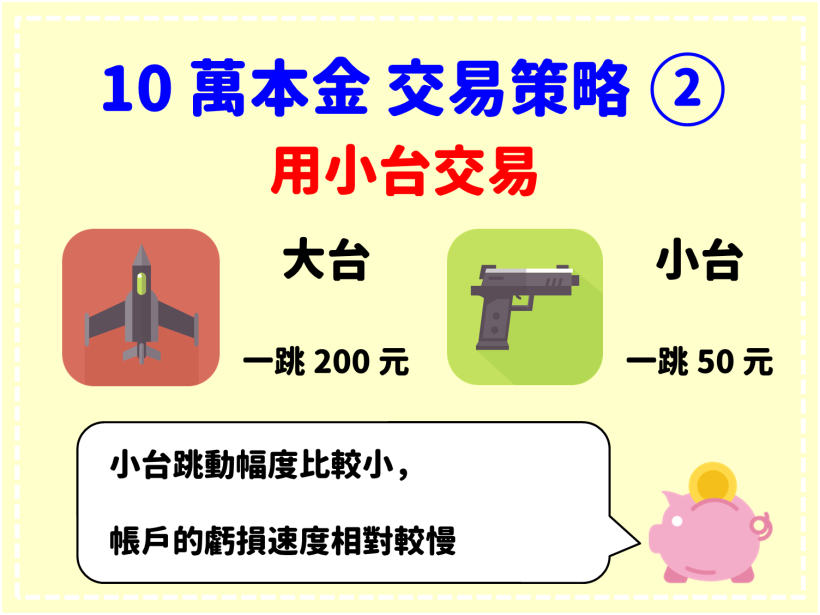 10 萬本金 交易策略 ②

用小台交易

大台

一跳 200 元

小台

一跳 50 元

小台跳動幅度比較小，

帳戶的虧損速度相對較慢